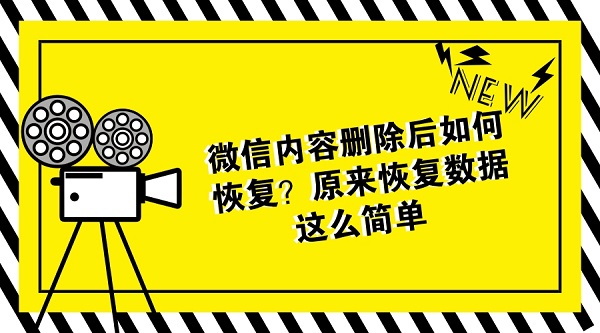 NEW

微信内容删除后如何恢复？原来恢复数据这么简单